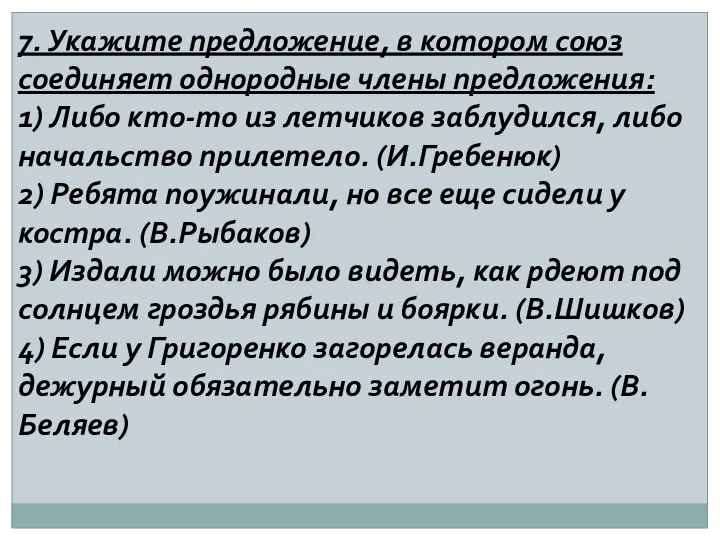 7. Укажите предложение, в котором союз соединяет однородные члены предложения:
1) Либо кто-то из летчиков заблудился, либо начальство прилетело. (И.Гребенюк)
2) Ребята поужинали, но все еще сидели у костра. (В.Рыбаков)
3) Издали можно было видеть, как рдеют под солнцем гроздья рябины и боярки. (В.Шишков)
4) Если у Григоренко загорелась веранда, дежурный обязательно заметит огонь. (В. Беляев)